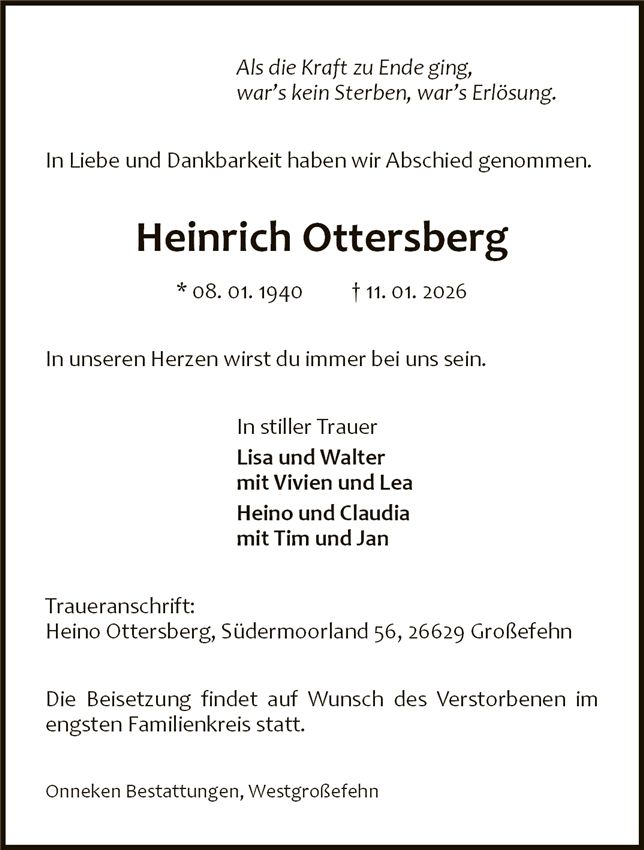 Als die Kraft zu Ende ging,
war's kein Sterben, war's Erlösung.

In Liebe und Dankbarkeit haben wir Abschied genommen.

Heinrich Ottersberg

* 08. 01. 1940 † 11. 01. 2026

In unseren Herzen wirst du immer bei uns sein.

In stiller Trauer

Lisa und Walter
mit Vivien und Lea

Heino und Claudia
mit Tim und Jan

Traueranschrift:
Heino Ottersberg, Südermoorland 56, 26629 Großefehn

Die Beisetzung findet auf Wunsch des Verstorbenen im engsten Familienkreis statt.

Onneken Bestattungen, Westgroßefehn